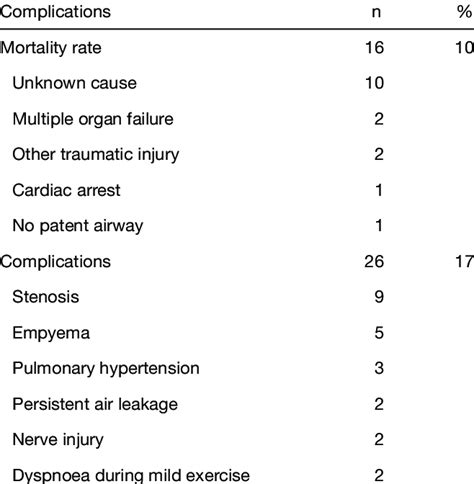 | Complications | n | % |
|---|---|---|
| Mortality rate | 16 | 10 |
| Unknown cause | 10 | |
| Multiple organ failure | 2 | |
| Other traumatic injury | 2 | |
| Cardiac arrest | 1 | |
| No patent airway | 1 | |
| Complications | 26 | 17 |
| Stenosis | 9 | |
| Empyema | 5 | |
| Pulmonary hypertension | 3 | |
| Persistent air leakage | 2 | |
| Nerve injury | 2 | |
| Dyspnoea during mild exercise | 2 | |